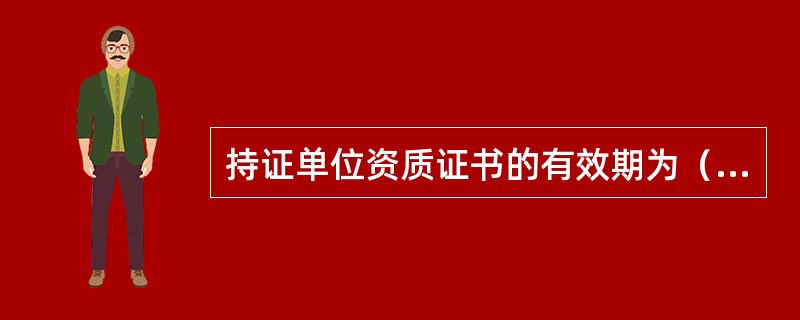 持证单位资质证书的有效期为（...